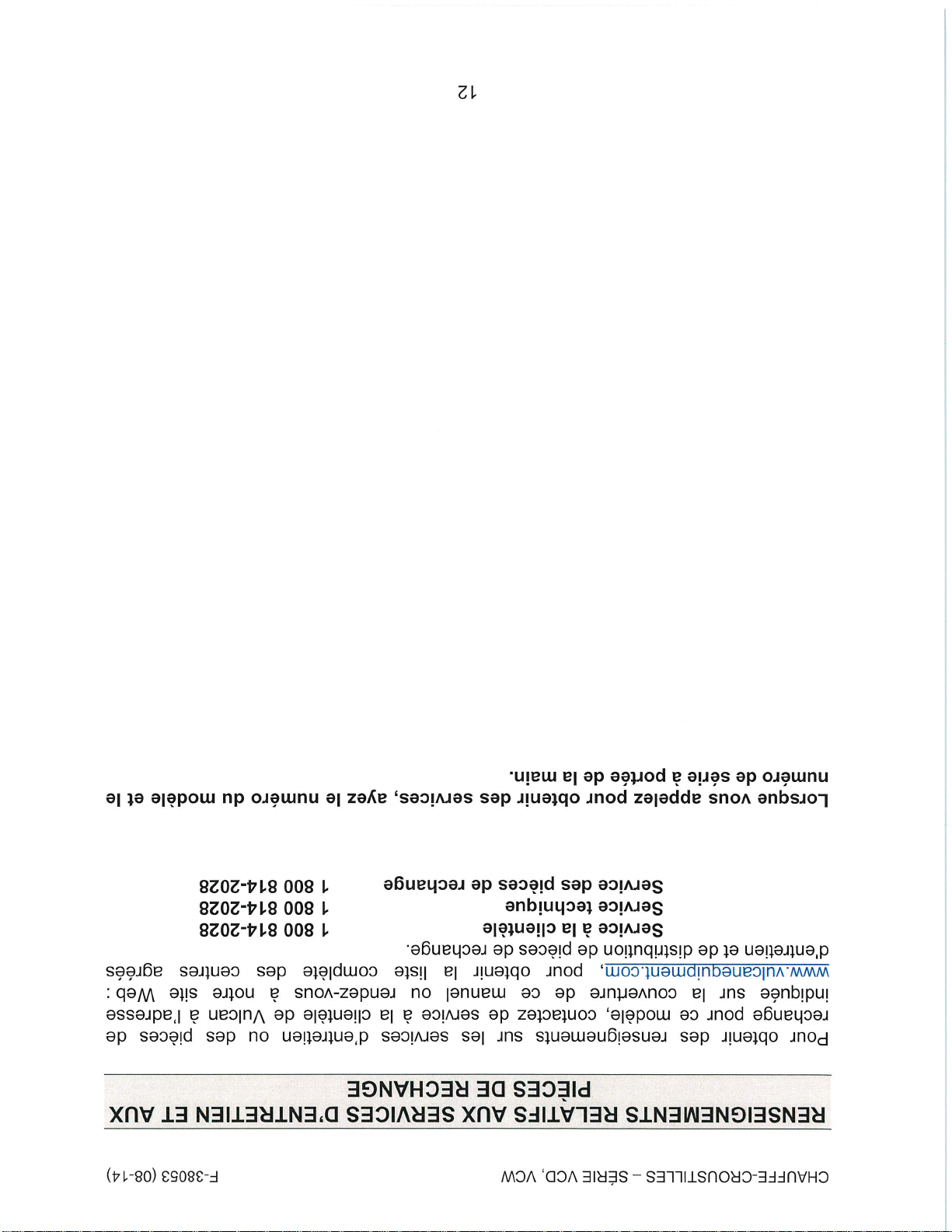 CHAUFFE-CROUSTILLES – SÉRIE VCD, VCW

F-38053 (08-14)

RENSEIGNEMENTS RELATIFS AUX SERVICES D'ENTRETIEN ET AUX PIÈCES DE RECHANGE

Pour obtenir des renseignements sur les services d'entretien ou des pièces de rechange pour ce modèle, contactez de service à la clientèle de Vulcan à l'adresse indiquée sur la couverture de ce manuel ou rendez-vous à notre site Web : www.vulcanequipment.com, pour obtenir la liste complète des centres agréés d'entretien et de distribution de pièces de rechange.

| | |
|---|---|
| Service à la clientèle | 1 800 814-2028 |
| Service technique | 1 800 814-2028 |
| Service des pièces de rechange | 1 800 814-2028 |

Lorsque vous appelez pour obtenir des services, ayez le numéro du modèle et le numéro de série à portée de la main.

12